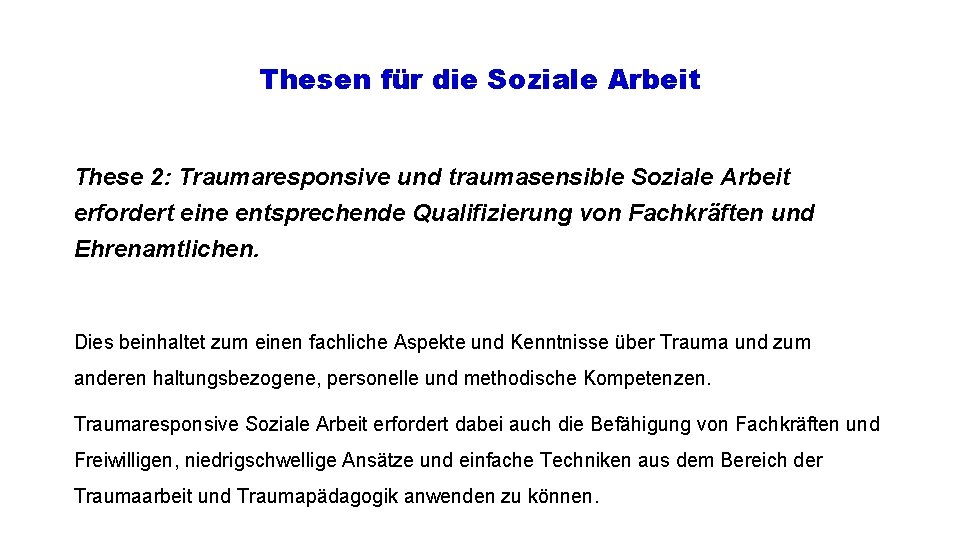 Thesen für die Soziale Arbeit

These 2: Traumaresponsive und traumasensible Soziale Arbeit erfordert eine entsprechende Qualifizierung von Fachkräften und Ehrenamtlichen.

Dies beinhaltet zum einen fachliche Aspekte und Kenntnisse über Trauma und zum anderen haltungsbezogene, personelle und methodische Kompetenzen.

Traumaresponsive Soziale Arbeit erfordert dabei auch die Befähigung von Fachkräften und Freiwilligen, niedrigschwellige Ansätze und einfache Techniken aus dem Bereich der Traumaarbeit und Traumapädagogik anwenden zu können.